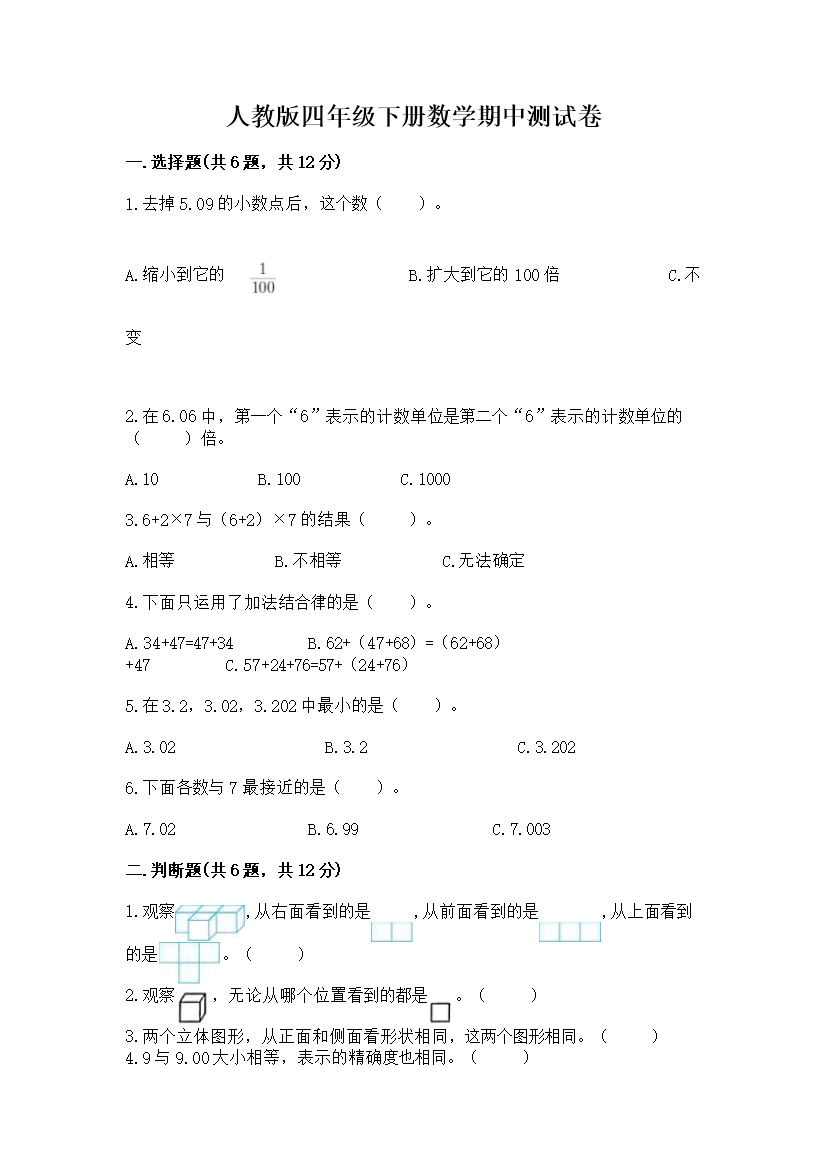 人教版四年级下册数学期中测试卷

一.选择题(共6题，共12分)

1.去掉5.09的小数点后，这个数（　　）。

A.缩小到它的 $\frac{1}{100}$　　B.扩大到它的100倍　　C.不变

2.在6.06中，第一个“6”表示的计数单位是第二个“6”表示的计数单位的（　　）倍。

A.10　　B.100　　C.1000

3.6+2×7与（6+2）×7的结果（　　）。

A.相等　　B.不相等　　C.无法确定

4.下面只运用了加法结合律的是（　　）。

A.34+47=47+34　　B.62+（47+68）=（62+68）+47　　C.57+24+76=57+（24+76）

5.在3.2，3.02，3.202中最小的是（　　）。

A.3.02　　B.3.2　　C.3.202

6.下面各数与7最接近的是（　　）。

A.7.02　　B.6.99　　C.7.003

二.判断题(共6题，共12分)

1.观察 ，从右面看到的是 ，从前面看到的是 ，从上面看到的是 。（　　）

2.观察 ，无论从哪个位置看到的都是 。（　　）

3.两个立体图形，从正面和侧面看形状相同，这两个图形相同。（　　）

4.9与9.00大小相等，表示的精确度也相同。（　　）